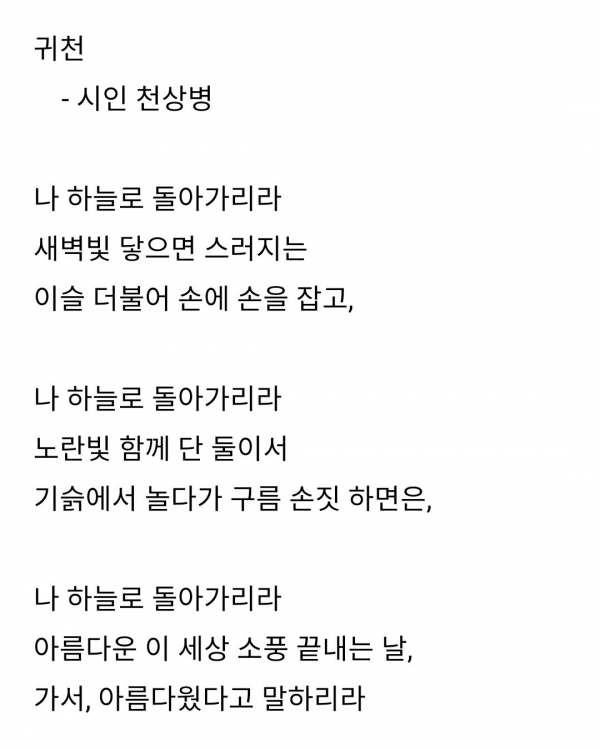 귀천
- 시인 천상병

나 하늘로 돌아가리라
새벽빛 닿으면 스러지는
이슬 더불어 손에 손을 잡고,

나 하늘로 돌아가리라
노란빛 함께 단 둘이서
기슭에서 놀다가 구름 손짓 하면은,

나 하늘로 돌아가리라
아름다운 이 세상 소풍 끝내는 날,
가서, 아름다웠다고 말하리라